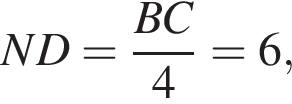 $ND = \frac{BC}{4} = 6,$